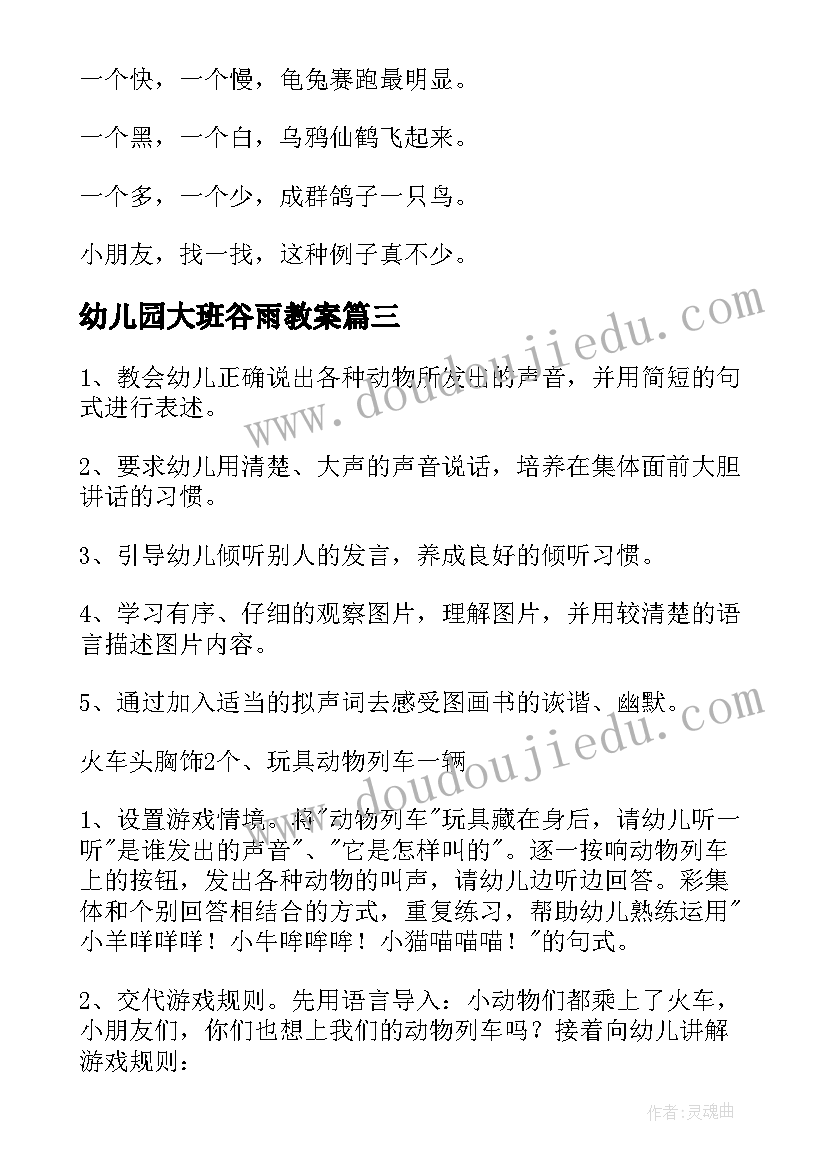 一个快，一个慢，龟兔赛跑最明显。

一个黑，一个白，乌鸦仙鹤飞起来。

一个多，一个少，成群鸽子一只鸟。

小朋友，找一找，这种例子真不少。

幼儿园大班谷雨教案篇三

1、教会幼儿正确说出各种动物所发出的声音，并用简短的句式进行表述。

2、要求幼儿用清楚、大声的声音说话，培养在集体面前大胆讲话的习惯。

3、引导幼儿倾听别人的发言，养成良好的倾听习惯。

4、学习有序、仔细的观察图片，理解图片，并用较清楚的语言描述图片内容。

5、通过加入适当的拟声词去感受图画书的诙谐、幽默。

火车头胸饰2个、玩具动物列车一辆

1、设置游戏情境。将"动物列车"玩具藏在身后，请幼儿听一听"是谁发出的声音"、"它是怎样叫的"。逐一按响动物列车上的按钮，发出各种动物的叫声，请幼儿边听边回答。彩集体和个别回答相结合的方式，重复练习，帮助幼儿熟练运用"小羊咩咩咩！小牛哞哞哞！小猫喵喵喵！"的句式。

2、交代游戏规则。先用语言导入：小动物们都乘上了火车，小朋友们，你们也想上我们的动物列车吗？接着向幼儿讲解游戏规则：

www.doudoujiedu.com

www.doudoujiedu.com

作者:灵魂曲